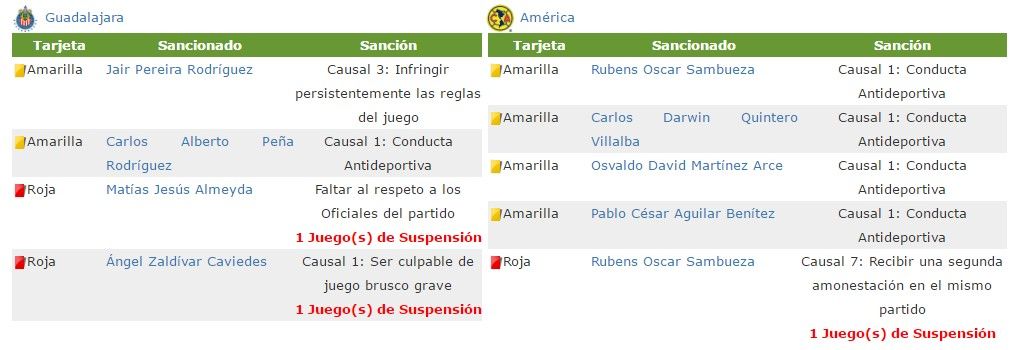 Guadalajara

| Tarjeta | Sancionado | Sanción |
|---|---|---|
| Amarilla | Jair Pereira Rodríguez | Causal 3: Infringir persistentemente las reglas del juego |
| Amarilla | Carlos Alberto Peña Rodríguez | Causal 1: Conducta Antideportiva |
| Roja | Matías Jesús Almeyda | Faltar al respeto a los Oficiales del partido 1 Juego(s) de Suspensión |
| Roja | Ángel Zaldivar Caviedes | Causal 1: Ser culpable de juego brusco grave 1 Juego(s) de Suspensión |

América

| Tarjeta | Sancionado | Sanción |
|---|---|---|
| Amarilla | Rubens Oscar Sambueza | Causal 1: Conducta Antideportiva |
| Amarilla | Carlos Darwin Quintero Villalba | Causal 1: Conducta Antideportiva |
| Amarilla | Osvaldo David Martínez Arce | Causal 1: Conducta Antideportiva |
| Amarilla | Pablo César Aguilar Benítez | Causal 1: Conducta Antideportiva |
| Roja | Rubens Oscar Sambueza | Causal 7: Recibir una segunda amonestación en el mismo partido 1 Juego(s) de Suspensión |